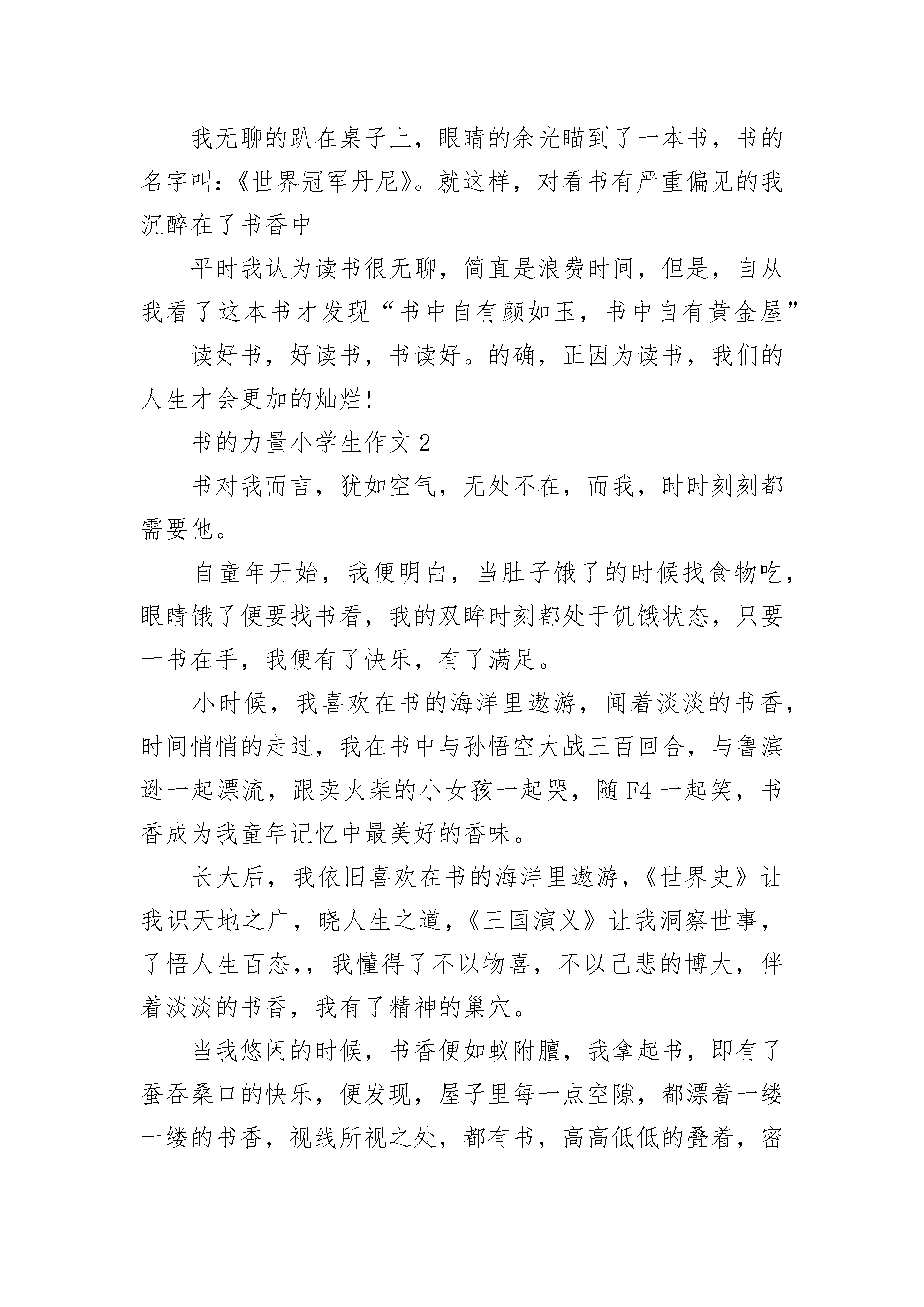 我无聊的趴在桌子上，眼睛的余光瞄到了一本书，书的名字叫：《世界冠军丹尼》。就这样，对看书有严重偏见的我沉醉在了书香中

平时我认为读书很无聊，简直是浪费时间，但是，自从我看了这本书才发现“书中自有颜如玉，书中自有黄金屋”

读好书，好读书，书读好。的确，正因为读书，我们的人生才会更加的灿烂!

书的力量小学生作文 2

书对我而言，犹如空气，无处不在，而我，时时刻刻都需要他。

自童年开始，我便明白，当肚子饿了的时候找食物吃，眼睛饿了便要找书看，我的双眸时刻都处于饥饿状态，只要一书在手，我便有了快乐，有了满足。

小时候，我喜欢在书的海洋里遨游，闻着淡淡的书香，时间悄悄的走过，我在书中与孙悟空大战三百回合，与鲁滨逊一起漂流，跟卖火柴的小女孩一起哭，随 F4 一起笑，书香成为我童年记忆中最美好的香味。

长大后，我依旧喜欢在书的海洋里遨游，《世界史》让我识天地之广，晓人生之道，《三国演义》让我洞察世事，了悟人生百态，，我懂得了不以物喜，不以己悲的博大，伴着淡淡的书香，我有了精神的巢穴。

当我悠闲的时候，书香便如蚁附膻，我拿起书，即有了蚕吞桑口的快乐，便发现，屋子里每一点空隙，都漂着一缕一缕的书香，视线所视之处，都有书，高高低低的叠着，密